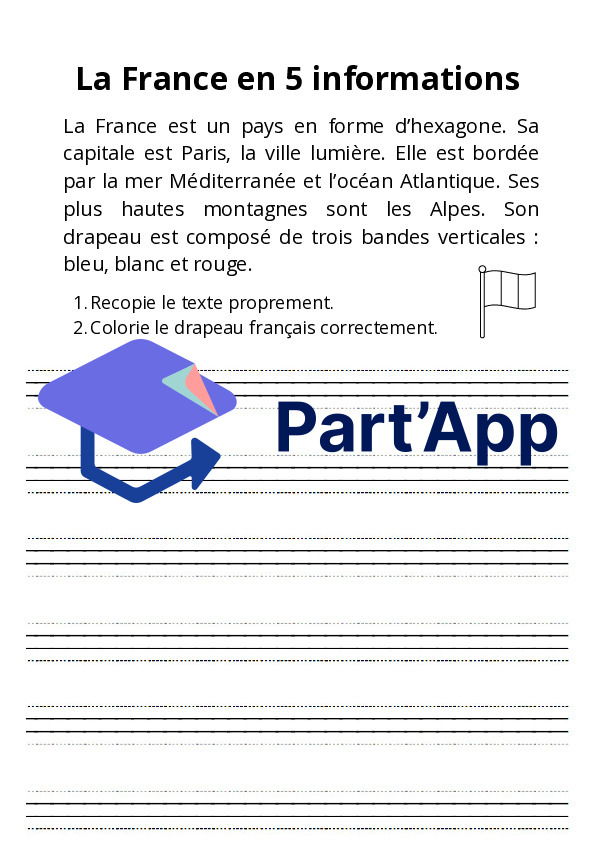 La France en 5 informations

La France est un pays en forme d'hexagone. Sa capitale est Paris, la ville lumière. Elle est bordée par la mer Méditerranée et l'océan Atlantique. Ses plus hautes montagnes sont les Alpes. Son drapeau est composé de trois bandes verticales : bleu, blanc et rouge.

1. Recopie le texte proprement.
2. Colorie le drapeau français correctement.

Part'App